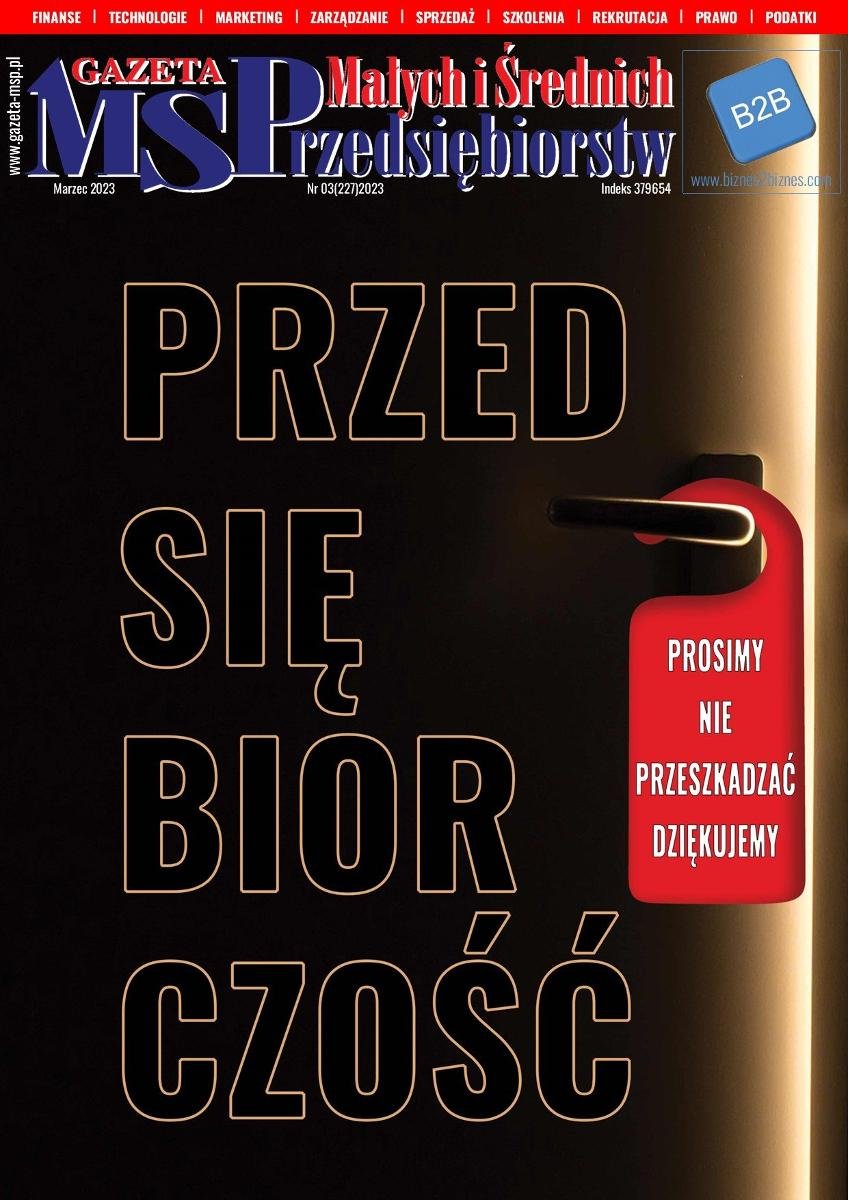 FINANSE | TECHNOLOGIE | MARKETING | ZARZĄDZANIE | SPRZEDAŻ | SZKOLENIA | REKRUTACJA | PRAWO | PODATKI

www.gazeta-msp.pl

GAZETA
MSP
Małych i Średnich
Przedsiębiorstw

B2B
www.biznes2biznes.com

Marzec 2023
Nr 03(227)2023
Indeks 379654

PRZED
SIĘ
BIOR
CZOŚĆ

PROSIMY
NIE
PRZESZKADZAĆ
DZIĘKUJEMY